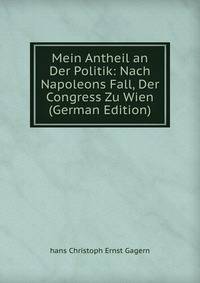 Mein Antheil an Der Politik: Nach Napoleons Fall, Der Congress Zu Wien (German Edition)

hans Christoph Ernst Gagern